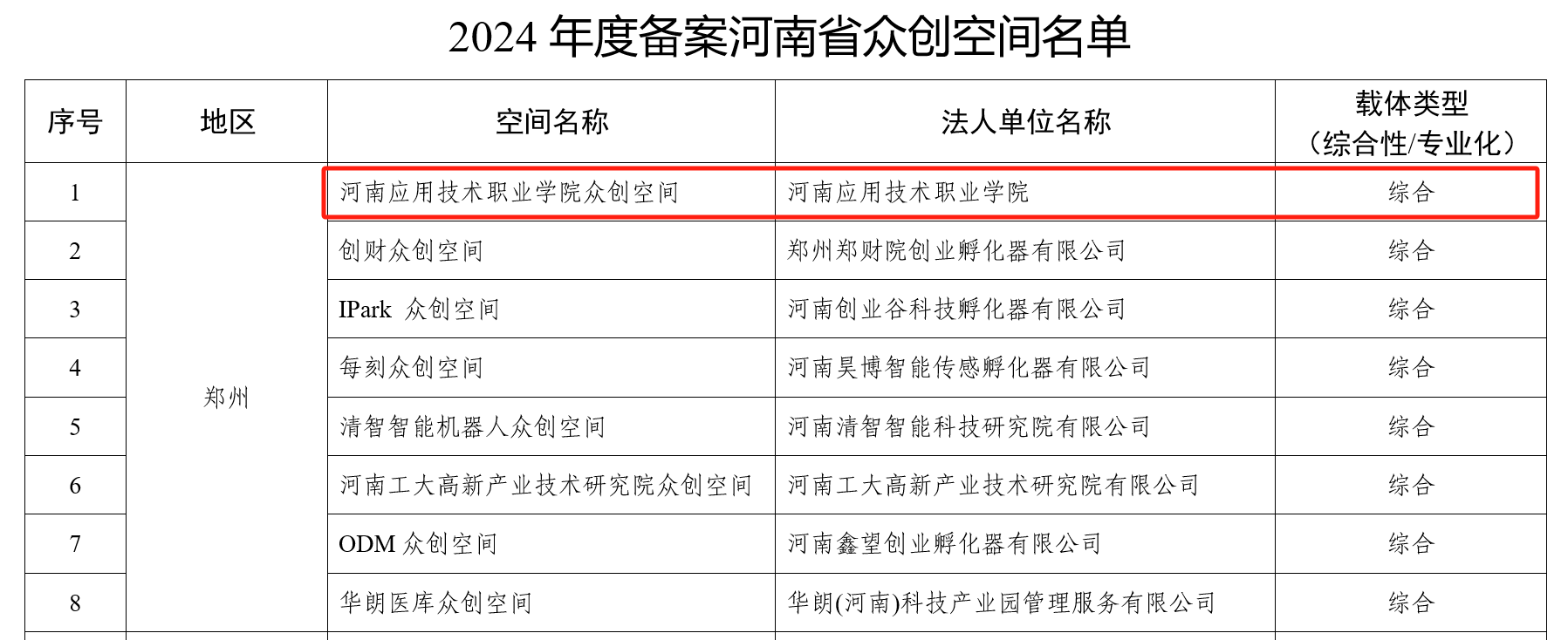 2024年度备案河南省众创空间名单

| 序号 | 地区 | 空间名称 | 法人单位名称 | 载体类型（综合性/专业化） |
|---|---|---|---|---|
| 1 | 郑州 | 河南应用技术职业学院众创空间 | 河南应用技术职业学院 | 综合 |
| 2 |  | 创财众创空间 | 郑州郑财院创业孵化器有限公司 | 综合 |
| 3 |  | IPark众创空间 | 河南创业谷科技孵化器有限公司 | 综合 |
| 4 |  | 每刻众创空间 | 河南昊博智能传感孵化器有限公司 | 综合 |
| 5 |  | 清智智能机器人众创空间 | 河南清智智能科技研究院有限公司 | 综合 |
| 6 |  | 河南工大高新产业技术研究院众创空间 | 河南工大高新产业技术研究院有限公司 | 综合 |
| 7 |  | ODM众创空间 | 河南鑫望创业孵化器有限公司 | 综合 |
| 8 |  | 华朗医库众创空间 | 华朗(河南)科技产业园管理服务有限公司 | 综合 |